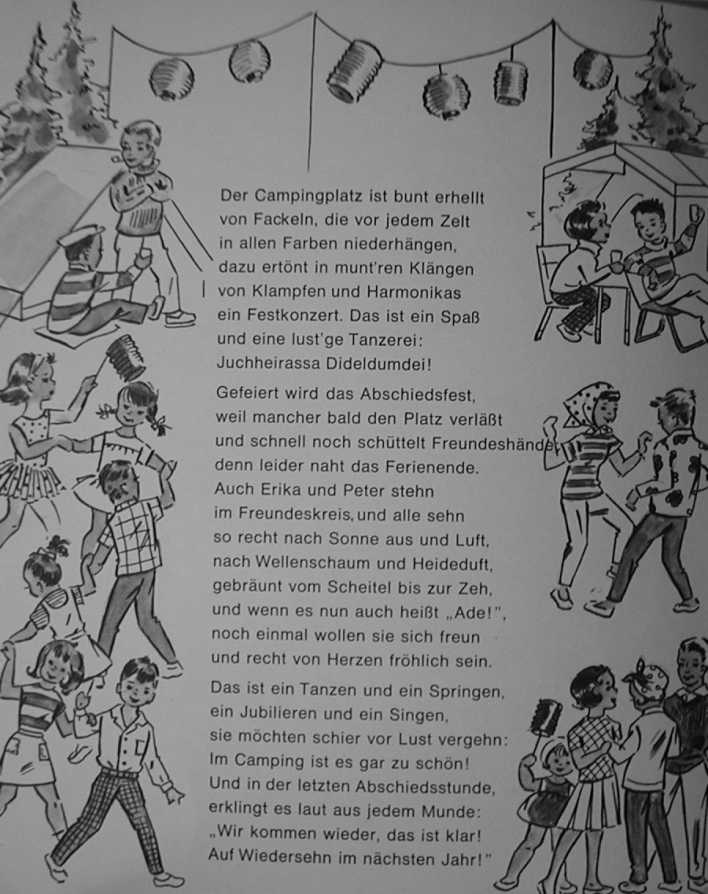 Der Campingplatz ist bunt erhellt
von Fackeln, die vor jedem Zelt
in allen Farben niederhängen,
dazu ertönt in munt'ren Klängen
von Klampfen und Harmonikas
ein Festkonzert. Das ist ein Spaß
und eine lust'ge Tanzerei:
Juchheirassa Dideldumdei!

Gefeiert wird das Abschiedsfest,
weil mancher bald den Platz verläßt
und schnell noch schüttelt Freundeshände,
denn leider naht das Ferienende.
Auch Erika und Peter stehn
im Freundeskreis, und alle sehn
so recht nach Sonne aus und Luft,
nach Wellenschaum und Heideduft,
gebräunt vom Scheitel bis zur Zeh,
und wenn es nun auch heißt „Ade!",
noch einmal wollen sie sich freun
und recht von Herzen fröhlich sein.

Das ist ein Tanzen und ein Springen,
ein Jubilieren und ein Singen,
sie möchten schier vor Lust vergehn:
Im Camping ist es gar zu schön!
Und in der letzten Abschiedsstunde,
erklingt es laut aus jedem Munde:
„Wir kommen wieder, das ist klar!
Auf Wiedersehn im nächsten Jahr!"